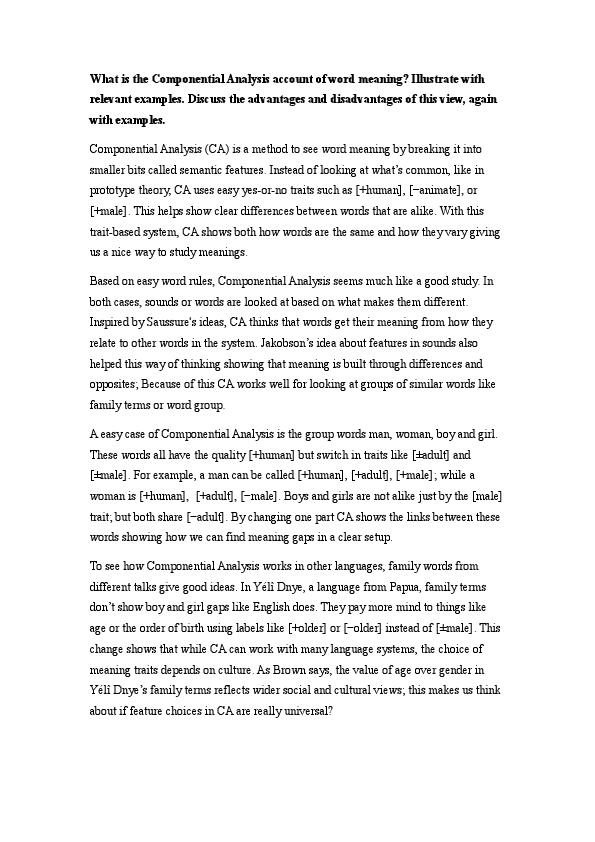 **What is the Componential Analysis account of word meaning? Illustrate with relevant examples. Discuss the advantages and disadvantages of this view, again with examples.**

Componential Analysis (CA) is a method to see word meaning by breaking it into smaller bits called semantic features. Instead of looking at what's common, like in prototype theory, CA uses easy yes-or-no traits such as [+human], [−animate], or [+male]. This helps show clear differences between words that are alike. With this trait-based system, CA shows both how words are the same and how they vary giving us a nice way to study meanings.

Based on easy word rules, Componential Analysis seems much like a good study. In both cases, sounds or words are looked at based on what makes them different. Inspired by Saussure's ideas, CA thinks that words get their meaning from how they relate to other words in the system. Jakobson's idea about features in sounds also helped this way of thinking showing that meaning is built through differences and opposites; Because of this CA works well for looking at groups of similar words like family terms or word group.

A easy case of Componential Analysis is the group words man, woman, boy and girl. These words all have the quality [+human] but switch in traits like [±adult] and [±male]. For example, a man can be called [+human], [+adult], [+male]; while a woman is [+human], [+adult], [−male]. Boys and girls are not alike just by the [male] trait; but both share [−adult]. By changing one part CA shows the links between these words showing how we can find meaning gaps in a clear setup.

To see how Componential Analysis works in other languages, family words from different talks give good ideas. In Yélî Dnye, a language from Papua, family terms don't show boy and girl gaps like English does. They pay more mind to things like age or the order of birth using labels like [+older] or [−older] instead of [±male]. This change shows that while CA can work with many language systems, the choice of meaning traits depends on culture. As Brown says, the value of age over gender in Yélî Dnye's family terms reflects wider social and cultural views; this makes us think about if feature choices in CA are really universal?